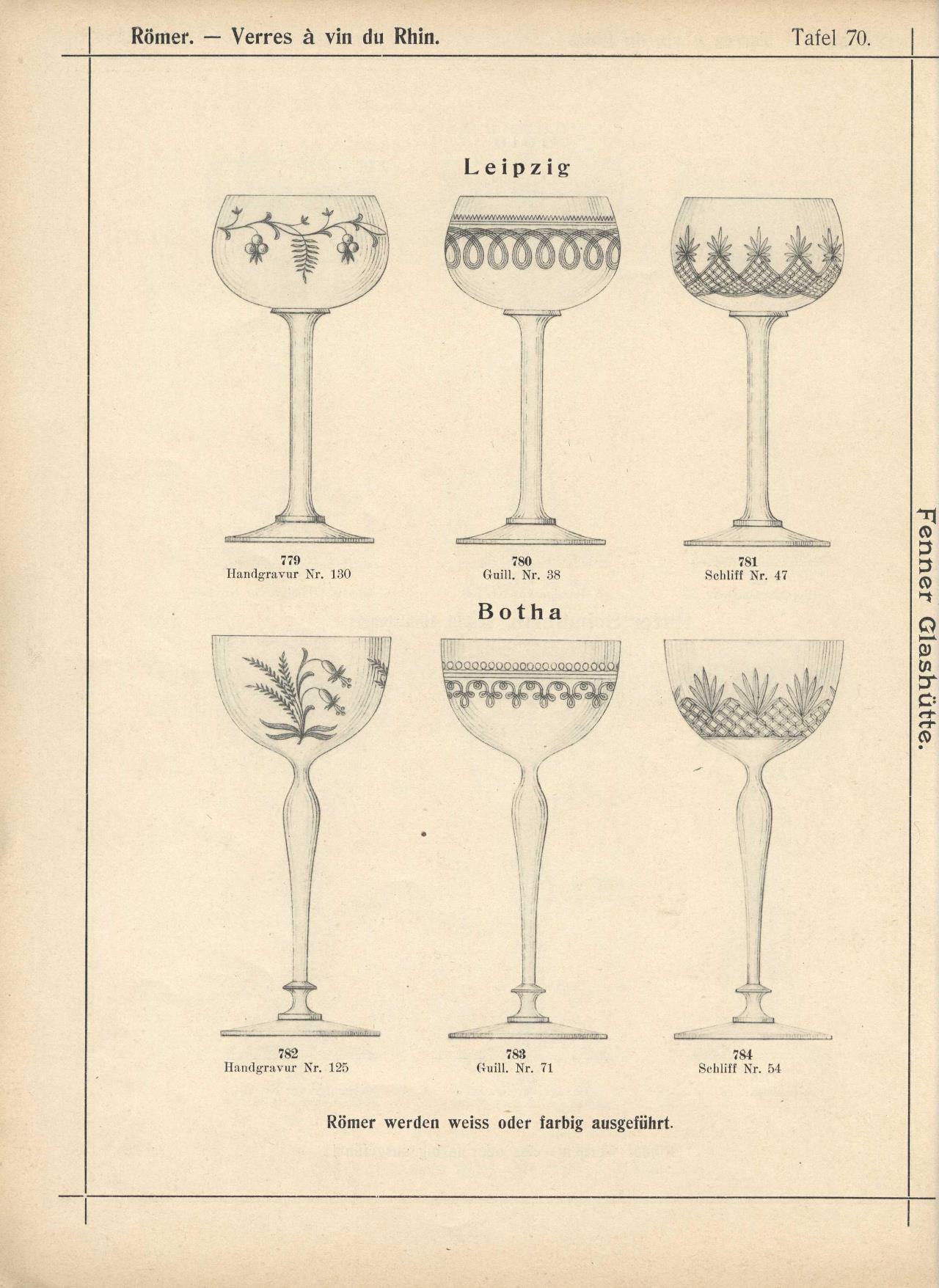 Römer. — Verres à vin du Rhin. Tafel 70.

Leipzig

779
Handgravur Nr. 130

780
Guill. Nr. 38

781
Schliff Nr. 47

Botha

782
Handgravur Nr. 125

783
Guill. Nr. 71

784
Schliff Nr. 54

Römer werden weiss oder farbig ausgeführt.

Fenner Glashütte.